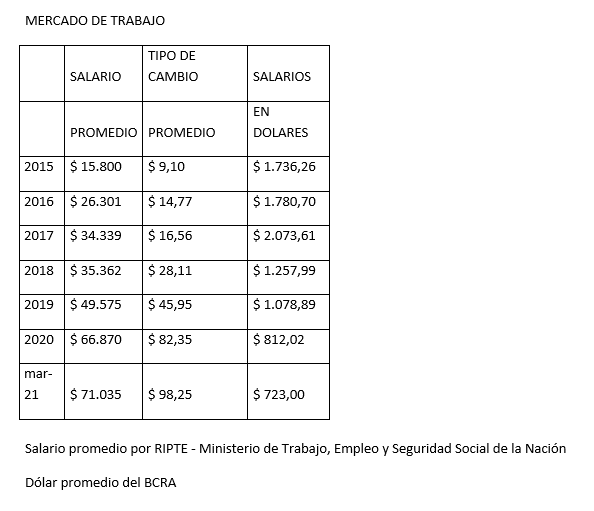 MERCADO DE TRABAJO

|  | SALARIO | TIPO DE CAMBIO | SALARIOS |
|---|---|---|---|
|  | PROMEDIO | PROMEDIO | EN DOLARES |
| 2015 | \$ 15.800 | \$ 9,10 | \$ 1.736,26 |
| 2016 | \$ 26.301 | \$ 14,77 | \$ 1.780,70 |
| 2017 | \$ 34.339 | \$ 16,56 | \$ 2.073,61 |
| 2018 | \$ 35.362 | \$ 28,11 | \$ 1.257,99 |
| 2019 | \$ 49.575 | \$ 45,95 | \$ 1.078,89 |
| 2020 | \$ 66.870 | \$ 82,35 | \$ 812,02 |
| mar-21 | \$ 71.035 | \$ 98,25 | \$ 723,00 |

Salario promedio por RIPTE - Ministerio de Trabajo, Empleo y Seguridad Social de la Nación

Dólar promedio del BCRA